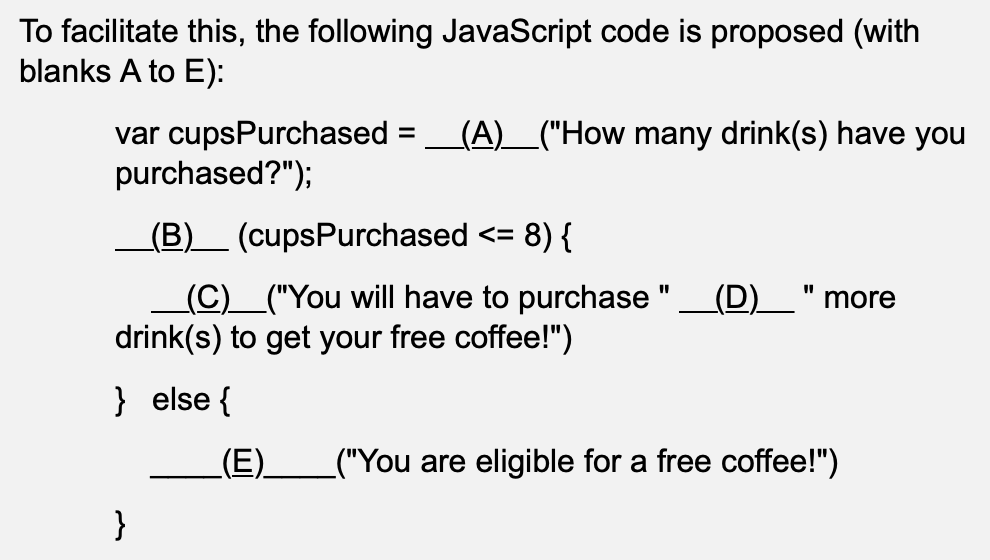 To facilitate this, the following JavaScript code is proposed (with blanks A to E):

var cupsPurchased = __(A)__("How many drink(s) have you purchased?");

__(B)__ (cupsPurchased <= 8) {

__(C)__("You will have to purchase " __(D)__ " more drink(s) to get your free coffee!")

} else {

____(E)____("You are eligible for a free coffee!")

}